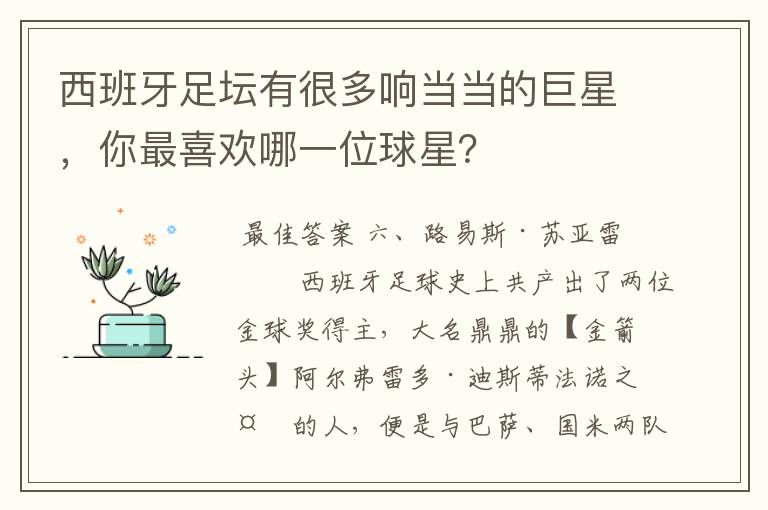 西班牙足坛有很多响当当的巨星，你最喜欢哪一位球星?

最佳答案 六、路易斯·苏亚雷

西班牙足球史上共产出了两位金球奖得主，大名鼎鼎的【金箭头】阿尔弗雷多·迪斯蒂法诺之¤ 的人，便是与巴萨、国米两队